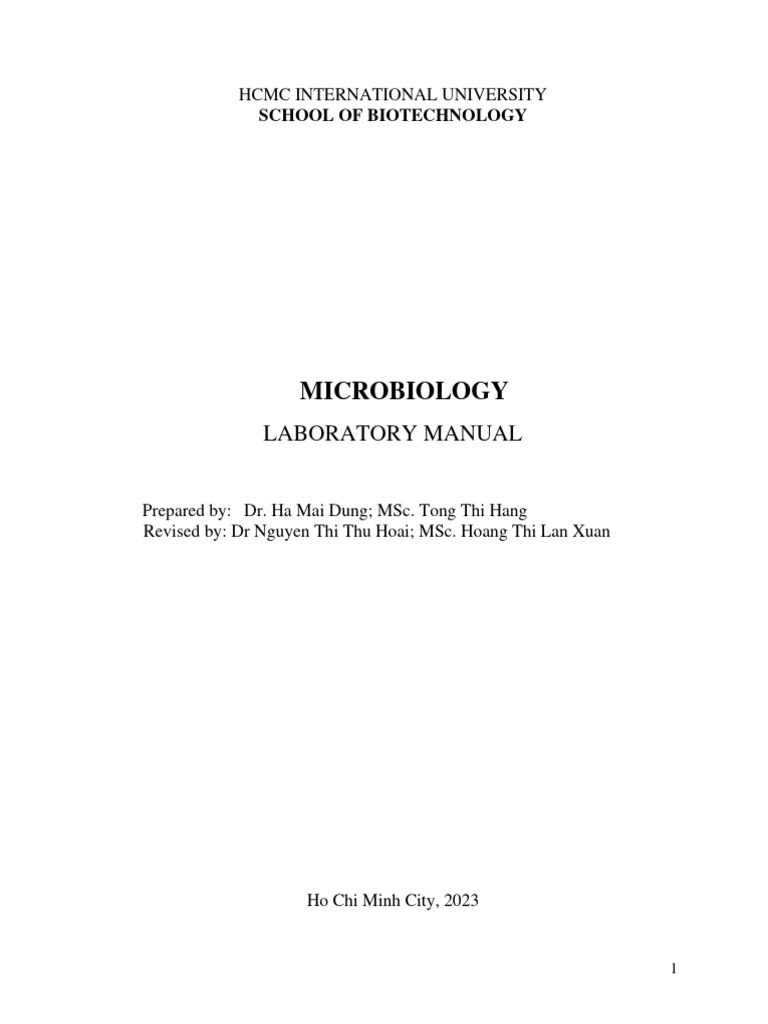 HCMC INTERNATIONAL UNIVERSITY
SCHOOL OF BIOTECHNOLOGY

MICROBIOLOGY

LABORATORY MANUAL

Prepared by: Dr. Ha Mai Dung; MSc. Tong Thi Hang
Revised by: Dr Nguyen Thi Thu Hoai; MSc. Hoang Thi Lan Xuan

Ho Chi Minh City, 2023

1